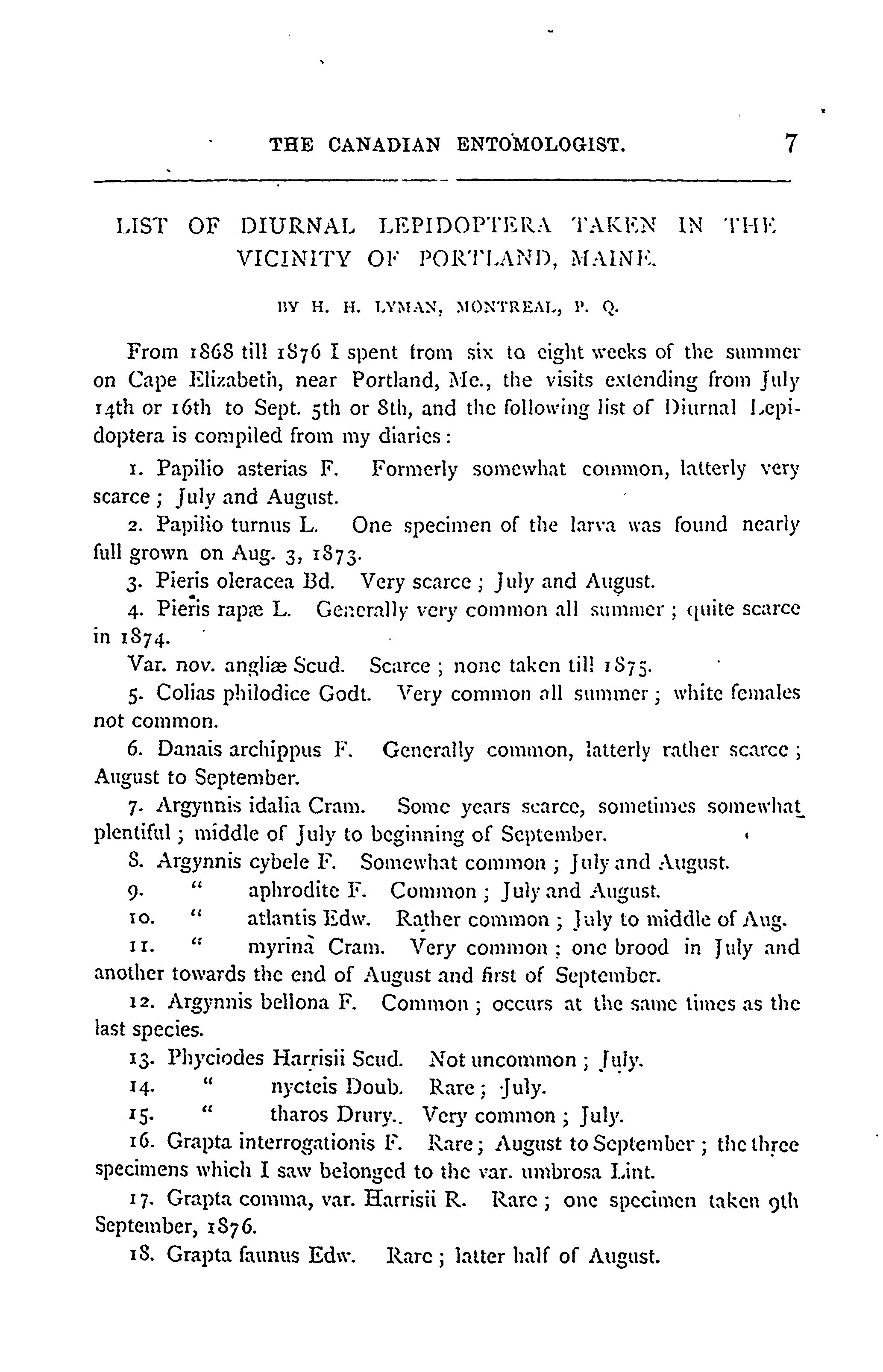 THE CANADIAN ENTOMOLOGIST. 7

LIST OF DIURNAL LEPIDOPTERA TAKEN IN THE VICINITY OF PORTLAND, MAINE.

BY H. H. LYMAN, MONTREAL, P. Q.

From 1868 till 1876 I spent from six to eight weeks of the summer on Cape Elizabeth, near Portland, Me., the visits extending from July 14th or 16th to Sept. 5th or 8th, and the following list of Diurnal Lepidoptera is compiled from my diaries:

1. Papilio asterias F. Formerly somewhat common, latterly very scarce; July and August.

2. Papilio turnus L. One specimen of the larva was found nearly full grown on Aug. 3, 1873.

3. Pieris oleracea Bd. Very scarce; July and August.

4. Pieris rapæ L. Generally very common all summer; quite scarce in 1874.

Var. nov. angliæ Scud. Scarce; none taken till 1875.

5. Colias philodice Godt. Very common all summer; white females not common.

6. Danais archippus F. Generally common, latterly rather scarce; August to September.

7. Argynnis idalia Cram. Some years scarce, sometimes somewhat plentiful; middle of July to beginning of September.

8. Argynnis cybele F. Somewhat common; July and August.

9. " aphrodite F. Common; July and August.

10. " atlantis Edw. Rather common; July to middle of Aug.

11. " myrina Cram. Very common; one brood in July and another towards the end of August and first of September.

12. Argynnis bellona F. Common; occurs at the same times as the last species.

13. Phyciodes Harrisii Scud. Not uncommon; July.

14. " nycteis Doub. Rare; July.

15. " tharos Drury. Very common; July.

16. Grapta interrogationis F. Rare; August to September; the three specimens which I saw belonged to the var. umbrosa Lint.

17. Grapta comma, var. Harrisii R. Rare; one specimen taken 9th September, 1876.

18. Grapta faunus Edw. Rare; latter half of August.